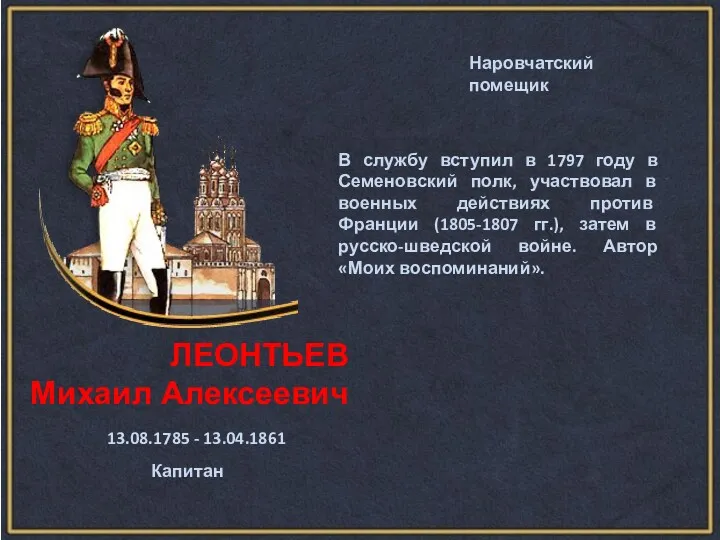 Наровчатский помещик

В службу вступил в 1797 году в Семеновский полк, участвовал в военных действиях против Франции (1805-1807 гг.), затем в русско-шведской войне. Автор «Моих воспоминаний».

ЛЕОНТЬЕВ
Михаил Алексеевич

13.08.1785 - 13.04.1861

Капитан